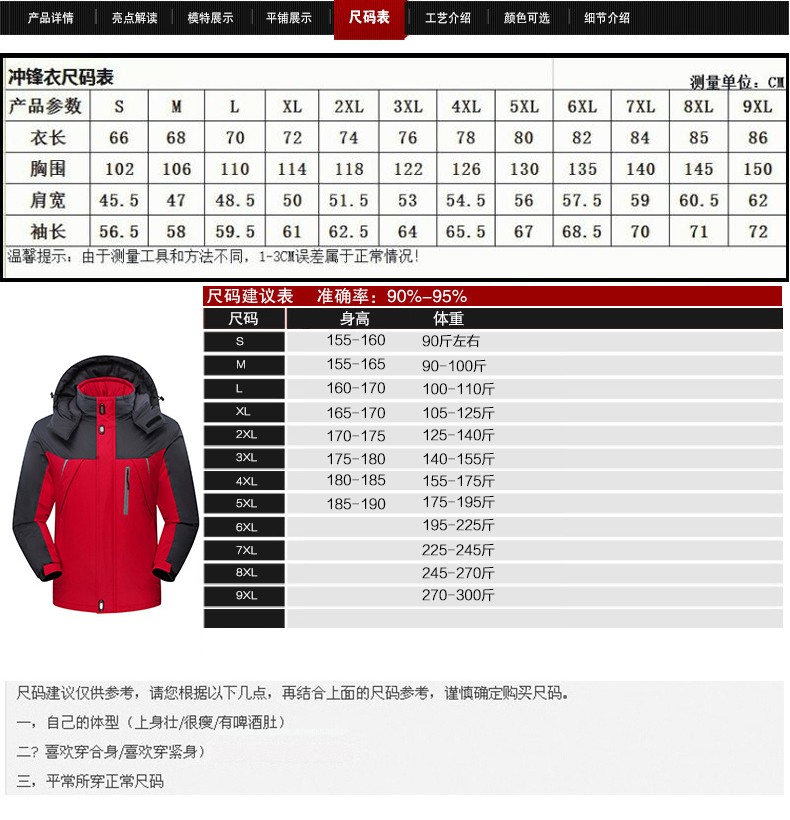 产品详情 | 亮点解读 | 模特展示 | 平铺展示 | 尺码表 | 工艺介绍 | 颜色可选 | 细节介绍

冲锋衣尺码表

测量单位：CM

| 产品参数 | S | M | L | XL | 2XL | 3XL | 4XL | 5XL | 6XL | 7XL | 8XL | 9XL |
|---|---|---|---|---|---|---|---|---|---|---|---|---|
| 衣长 | 66 | 68 | 70 | 72 | 74 | 76 | 78 | 80 | 82 | 84 | 85 | 86 |
| 胸围 | 102 | 106 | 110 | 114 | 118 | 122 | 126 | 130 | 135 | 140 | 145 | 150 |
| 肩宽 | 45.5 | 47 | 48.5 | 50 | 51.5 | 53 | 54.5 | 56 | 57.5 | 59 | 60.5 | 62 |
| 袖长 | 56.5 | 58 | 59.5 | 61 | 62.5 | 64 | 65.5 | 67 | 68.5 | 70 | 71 | 72 |

温馨提示：由于测量工具和方法不同，1-3CM误差属于正常情况！

尺码建议表 准确率：90%-95%

| 尺码 | 身高 | 体重 |
|---|---|---|
| S | 155-160 | 90斤左右 |
| M | 155-165 | 90-100斤 |
| L | 160-170 | 100-110斤 |
| XL | 165-170 | 105-125斤 |
| 2XL | 170-175 | 125-140斤 |
| 3XL | 175-180 | 140-155斤 |
| 4XL | 180-185 | 155-175斤 |
| 5XL | 185-190 | 175-195斤 |
| 6XL | | 195-225斤 |
| 7XL | | 225-245斤 |
| 8XL | | 245-270斤 |
| 9XL | | 270-300斤 |

尺码建议仅供参考，请您根据以下几点，再结合上面的尺码参考，谨慎确定购买尺码。

一，自己的体型（上身壮/很瘦/有啤酒肚）

二？喜欢穿合身/喜欢穿紧身）

三，平常所穿正常尺码